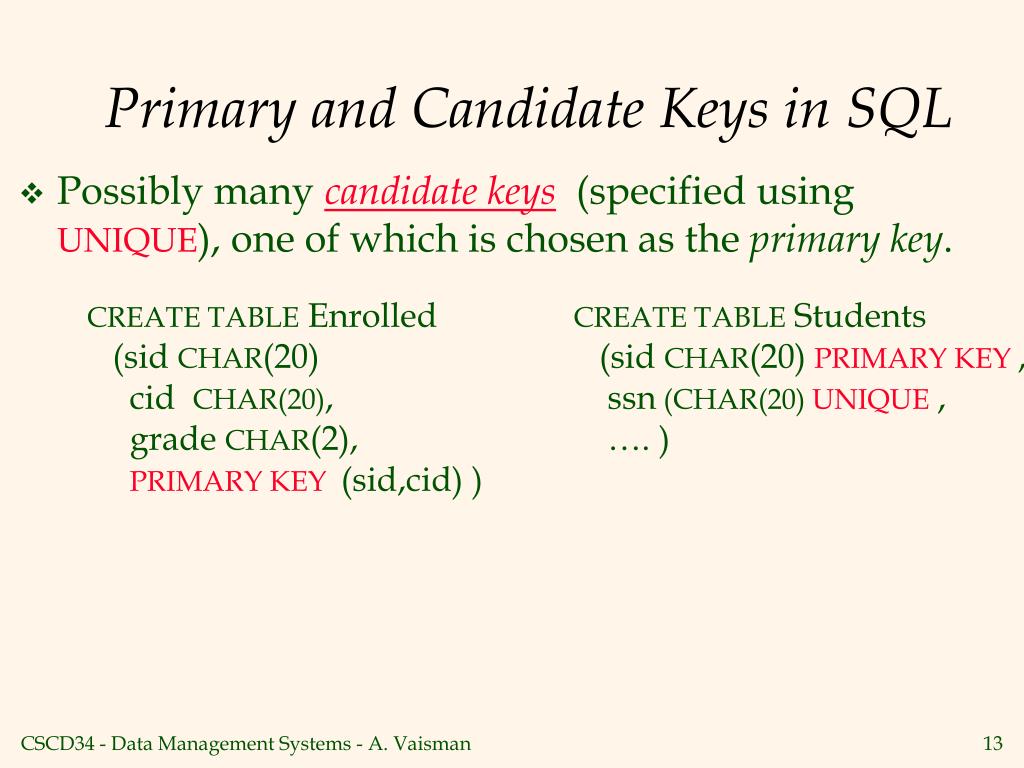 Primary and Candidate Keys in SQL

❖ Possibly many candidate keys (specified using UNIQUE), one of which is chosen as the primary key.

CREATE TABLE Enrolled
(sid CHAR(20)
cid CHAR(20),
grade CHAR(2),
PRIMARY KEY (sid,cid) )

CREATE TABLE Students
(sid CHAR(20) PRIMARY KEY ,
ssn (CHAR(20) UNIQUE ,
…. )

CSCD34 - Data Management Systems - A. Vaisman

13